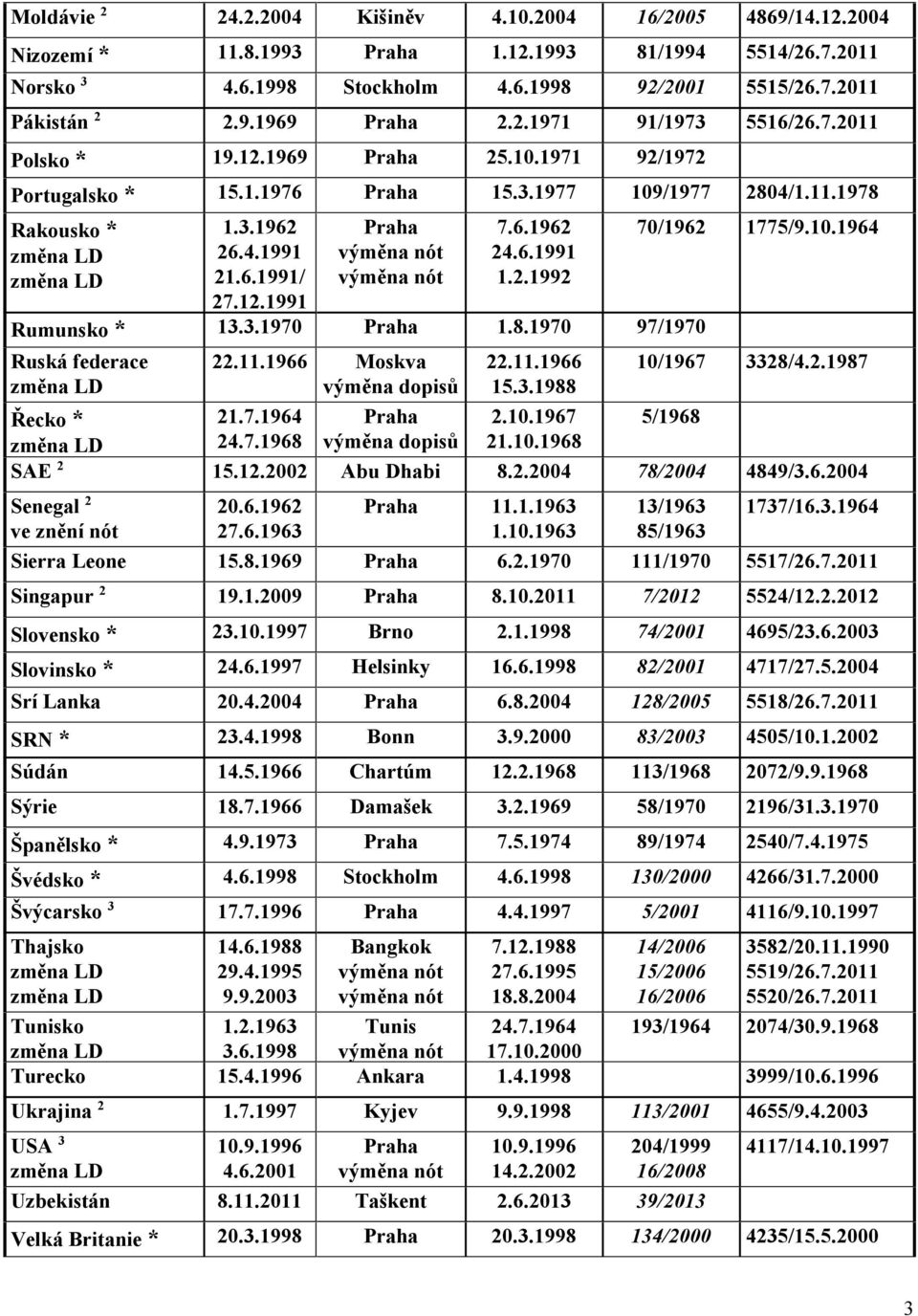 | | | | | | |
|---|---|---|---|---|---|
| Moldávie $^2$ | 24.2.2004 | Kišiněv | 4.10.2004 | 16/2005 | 4869/14.12.2004 |
| Nizozemí * | 11.8.1993 | Praha | 1.12.1993 | 81/1994 | 5514/26.7.2011 |
| Norsko $^3$ | 4.6.1998 | Stockholm | 4.6.1998 | 92/2001 | 5515/26.7.2011 |
| Pákistán $^2$ | 2.9.1969 | Praha | 2.2.1971 | 91/1973 | 5516/26.7.2011 |
| Polsko * | 19.12.1969 | Praha | 25.10.1971 | 92/1972 | |
| Portugalsko * | 15.1.1976 | Praha | 15.3.1977 | 109/1977 | 2804/1.11.1978 |
| Rakousko * změna LD změna LD | 1.3.1962 26.4.1991 21.6.1991/ 27.12.1991 | Praha výměna nót výměna nót | 7.6.1962 24.6.1991 1.2.1992 | 70/1962 | 1775/9.10.1964 |
| Rumunsko * | 13.3.1970 | Praha | 1.8.1970 | 97/1970 | |
| Ruská federace změna LD | 22.11.1966 | Moskva výměna dopisů | 22.11.1966 15.3.1988 | 10/1967 | 3328/4.2.1987 |
| Řecko * změna LD | 21.7.1964 24.7.1968 | Praha výměna dopisů | 2.10.1967 21.10.1968 | 5/1968 | |
| SAE $^2$ | 15.12.2002 | Abu Dhabi | 8.2.2004 | 78/2004 | 4849/3.6.2004 |
| Senegal $^2$ ve znění nót | 20.6.1962 27.6.1963 | Praha | 11.1.1963 1.10.1963 | 13/1963 85/1963 | 1737/16.3.1964 |
| Sierra Leone | 15.8.1969 | Praha | 6.2.1970 | 111/1970 | 5517/26.7.2011 |
| Singapur $^2$ | 19.1.2009 | Praha | 8.10.2011 | 7/2012 | 5524/12.2.2012 |
| Slovensko * | 23.10.1997 | Brno | 2.1.1998 | 74/2001 | 4695/23.6.2003 |
| Slovinsko * | 24.6.1997 | Helsinky | 16.6.1998 | 82/2001 | 4717/27.5.2004 |
| Srí Lanka | 20.4.2004 | Praha | 6.8.2004 | 128/2005 | 5518/26.7.2011 |
| SRN * | 23.4.1998 | Bonn | 3.9.2000 | 83/2003 | 4505/10.1.2002 |
| Súdán | 14.5.1966 | Chartúm | 12.2.1968 | 113/1968 | 2072/9.9.1968 |
| Sýrie | 18.7.1966 | Damašek | 3.2.1969 | 58/1970 | 2196/31.3.1970 |
| Španělsko * | 4.9.1973 | Praha | 7.5.1974 | 89/1974 | 2540/7.4.1975 |
| Švédsko * | 4.6.1998 | Stockholm | 4.6.1998 | 130/2000 | 4266/31.7.2000 |
| Švýcarsko $^3$ | 17.7.1996 | Praha | 4.4.1997 | 5/2001 | 4116/9.10.1997 |
| Thajsko změna LD změna LD | 14.6.1988 29.4.1995 9.9.2003 | Bangkok výměna nót výměna nót | 7.12.1988 27.6.1995 18.8.2004 | 14/2006 15/2006 16/2006 | 3582/20.11.1990 5519/26.7.2011 5520/26.7.2011 |
| Tunisko změna LD | 1.2.1963 3.6.1998 | Tunis výměna nót | 24.7.1964 17.10.2000 | 193/1964 | 2074/30.9.1968 |
| Turecko | 15.4.1996 | Ankara | 1.4.1998 | | 3999/10.6.1996 |
| Ukrajina $^2$ | 1.7.1997 | Kyjev | 9.9.1998 | 113/2001 | 4655/9.4.2003 |
| USA $^3$ změna LD | 10.9.1996 4.6.2001 | Praha výměna nót | 10.9.1996 14.2.2002 | 204/1999 16/2008 | 4117/14.10.1997 |
| Uzbekistán | 8.11.2011 | Taškent | 2.6.2013 | 39/2013 | |
| Velká Britanie * | 20.3.1998 | Praha | 20.3.1998 | 134/2000 | 4235/15.5.2000 |

3